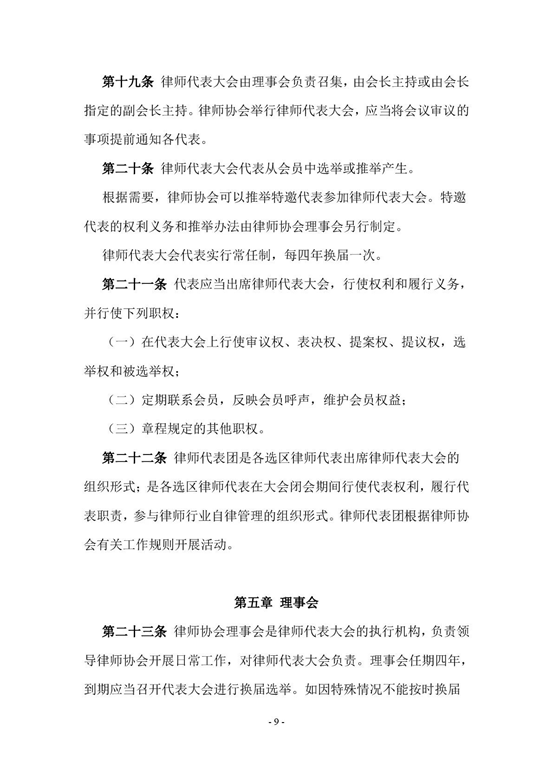 第十九条 律师代表大会由理事会负责召集，由会长主持或由会长指定的副会长主持。律师协会举行律师代表大会，应当将会议审议的事项提前通知各代表。

第二十条 律师代表大会代表从会员中选举或推举产生。

根据需要，律师协会可以推举特邀代表参加律师代表大会。特邀代表的权利义务和推举办法由律师协会理事会另行制定。

律师代表大会代表实行常任制，每四年换届一次。

第二十一条 代表应当出席律师代表大会，行使权利和履行义务，并行使下列职权：

（一）在代表大会上行使审议权、表决权、提案权、提议权，选举权和被选举权；

（二）定期联系会员，反映会员呼声，维护会员权益；

（三）章程规定的其他职权。

第二十二条 律师代表团是各选区律师代表出席律师代表大会的组织形式；是各选区律师代表在大会闭会期间行使代表权利，履行代表职责，参与律师行业自律管理的组织形式。律师代表团根据律师协会有关工作规则开展活动。

第五章 理事会

第二十三条 律师协会理事会是律师代表大会的执行机构，负责领导律师协会开展日常工作，对律师代表大会负责。理事会任期四年，到期应当召开代表大会进行换届选举。如因特殊情况不能按时换届

- 9 -